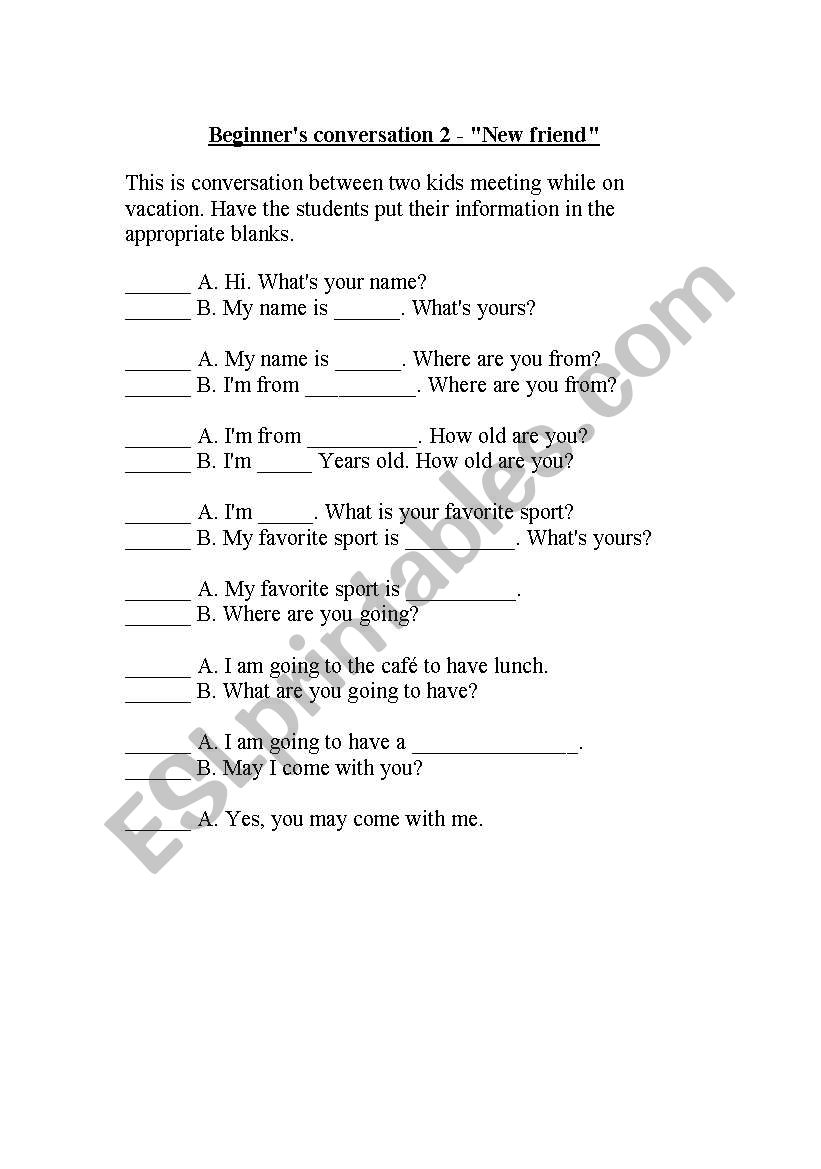 Beginner's conversation 2 - "New friend"

This is conversation between two kids meeting while on vacation. Have the students put their information in the appropriate blanks.

______ A. Hi. What's your name?
______ B. My name is ______. What's yours?

______ A. My name is ______. Where are you from?
______ B. I'm from __________. Where are you from?

______ A. I'm from __________. How old are you?
______ B. I'm _____ Years old. How old are you?

______ A. I'm _____. What is your favorite sport?
______ B. My favorite sport is __________. What's yours?

______ A. My favorite sport is __________.
______ B. Where are you going?

______ A. I am going to the café to have lunch.
______ B. What are you going to have?

______ A. I am going to have a _______________.
______ B. May I come with you?

______ A. Yes, you may come with me.

ESLprintables.com